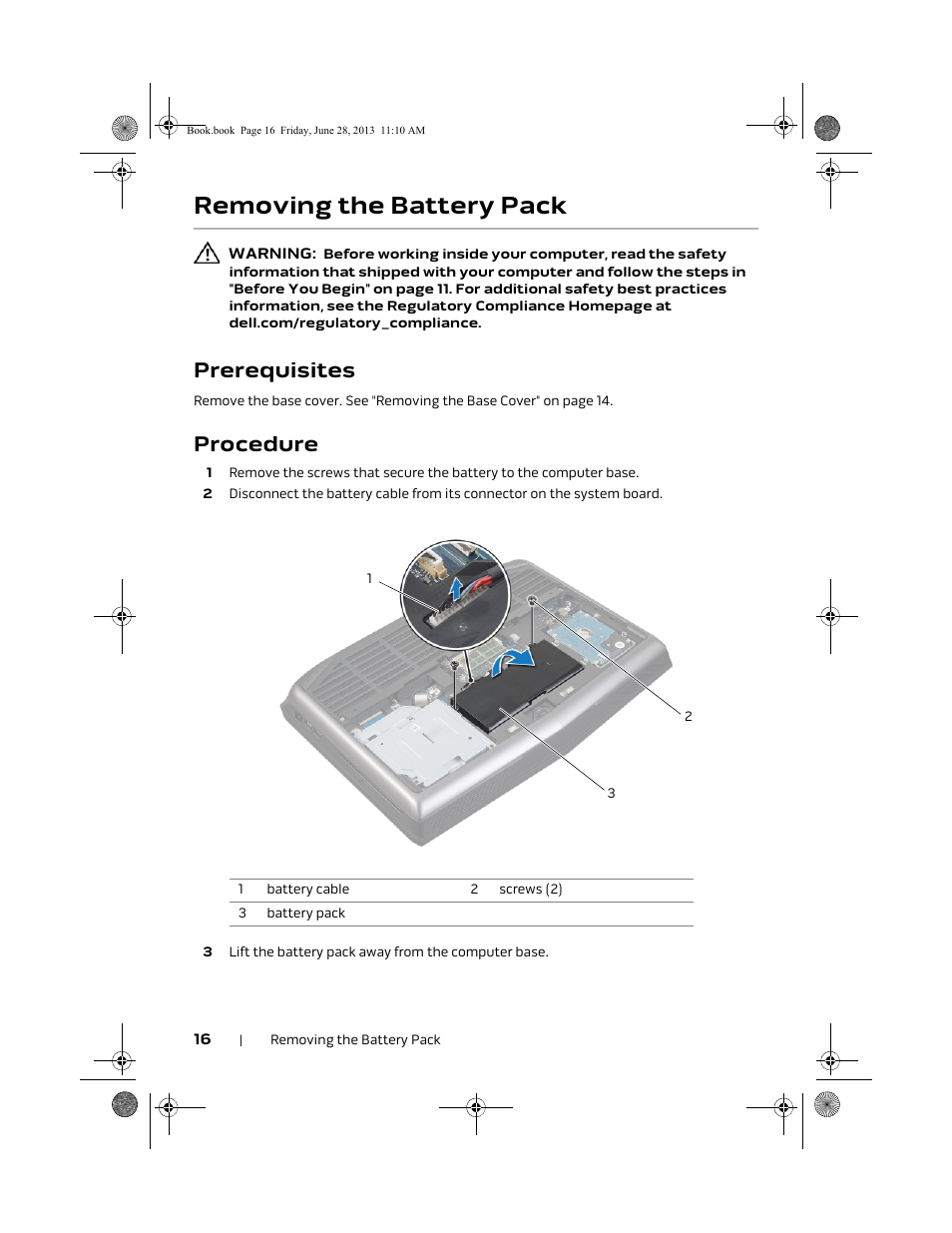 Book.book Page 16 Friday, June 28, 2013 11:10 AM

Removing the Battery Pack

WARNING: Before working inside your computer, read the safety information that shipped with your computer and follow the steps in "Before You Begin" on page 11. For additional safety best practices information, see the Regulatory Compliance Homepage at dell.com/regulatory_compliance.

Prerequisites

Remove the base cover. See "Removing the Base Cover" on page 14.

Procedure

1 Remove the screws that secure the battery to the computer base.

2 Disconnect the battery cable from its connector on the system board.

1

2

3

| 1 | battery cable | 2 | screws (2) |
|---|---|---|---|
| 3 | battery pack | | |

3 Lift the battery pack away from the computer base.

16 | Removing the Battery Pack